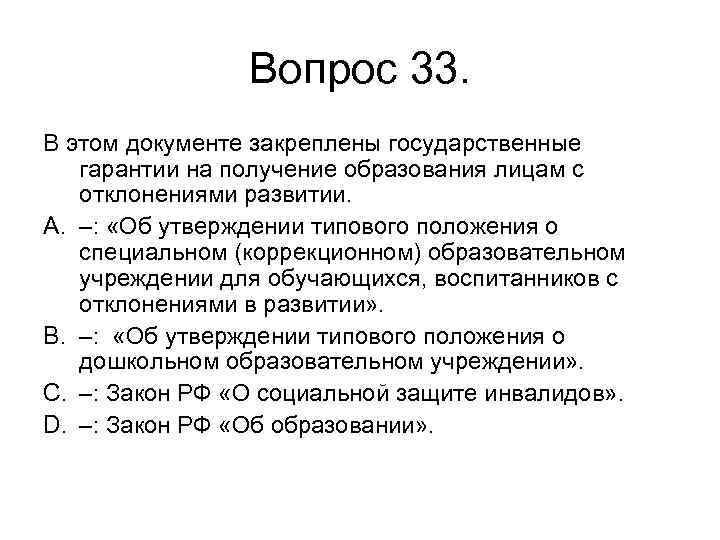 Вопрос 33.

В этом документе закреплены государственные гарантии на получение образования лицам с отклонениями развитии.

A. –: «Об утверждении типового положения о специальном (коррекционном) образовательном учреждении для обучающихся, воспитанников с отклонениями в развитии».

B. –: «Об утверждении типового положения о дошкольном образовательном учреждении».

C. –: Закон РФ «О социальной защите инвалидов».

D. –: Закон РФ «Об образовании».